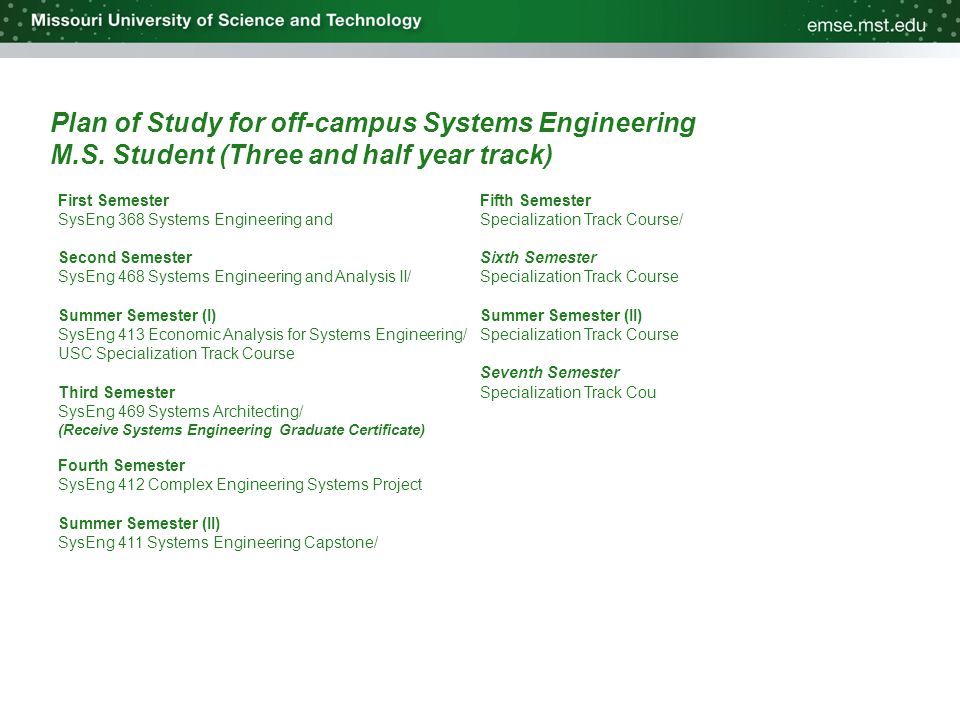 Missouri University of Science and Technology

emse.mst.edu

Plan of Study for off-campus Systems Engineering M.S. Student (Three and half year track)

First Semester
SysEng 368 Systems Engineering and

Second Semester
SysEng 468 Systems Engineering and Analysis II/

Summer Semester (I)
SysEng 413 Economic Analysis for Systems Engineering/
USC Specialization Track Course

Third Semester
SysEng 469 Systems Architecting/
(Receive Systems Engineering Graduate Certificate)

Fourth Semester
SysEng 412 Complex Engineering Systems Project

Summer Semester (II)
SysEng 411 Systems Engineering Capstone/

Fifth Semester
Specialization Track Course/

Sixth Semester
Specialization Track Course

Summer Semester (II)
Specialization Track Course

Seventh Semester
Specialization Track Cou